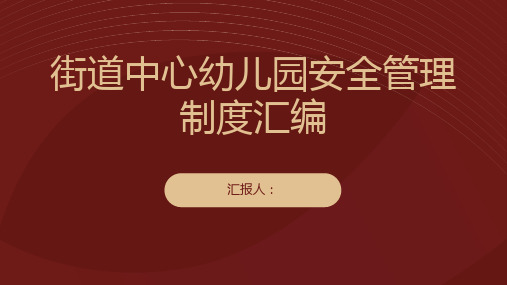 街道中心幼儿园安全管理制度汇编

汇报人：